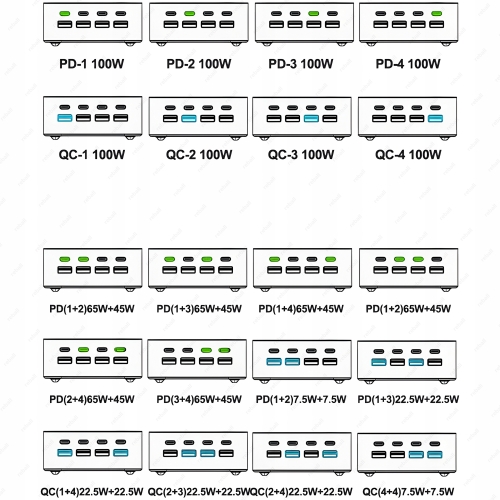 PD-1 100W
PD-2 100W
PD-3 100W
PD-4 100W

QC-1 100W
QC-2 100W
QC-3 100W
QC-4 100W

PD(1+2)65W+45W
PD(1+3)65W+45W
PD(1+4)65W+45W
PD(1+2)65W+45W

PD(2+4)65W+45W
PD(3+4)65W+45W
PD(1+2)7.5W+7.5W
PD(1+3)22.5W+22.5W

QC(1+4)22.5W+22.5W
QC(2+3)22.5W+22.5W
QC(2+4)22.5W+22.5W
QC(4+4)7.5W+7.5W